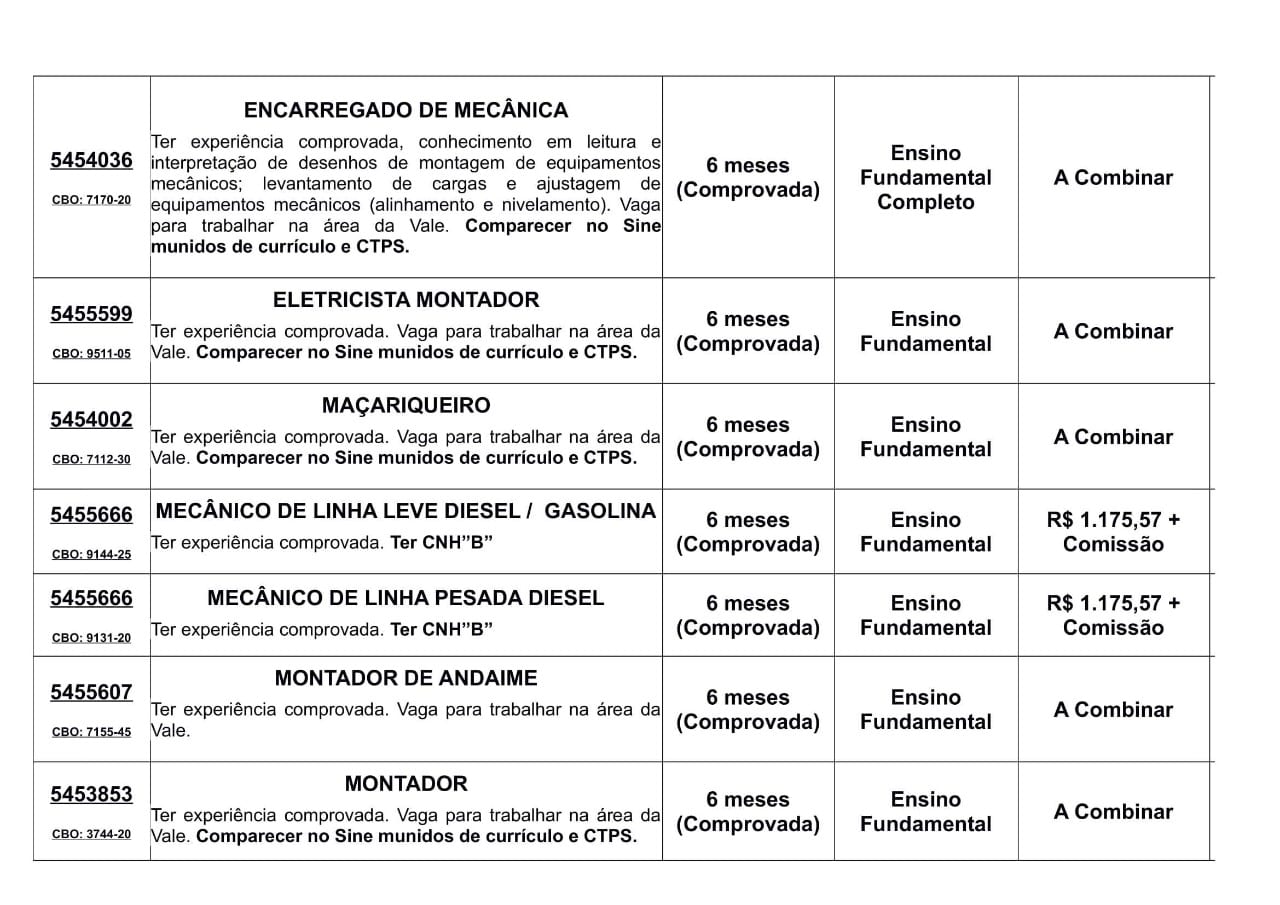 | | | | | |
|---|---|---|---|---|
| 5454036 CBO: 7170-20 | ENCARREGADO DE MECÂNICA Ter experiência comprovada, conhecimento em leitura e interpretação de desenhos de montagem de equipamentos mecânicos; levantamento de cargas e ajustagem de equipamentos mecânicos (alinhamento e nivelamento). Vaga para trabalhar na área da Vale. Comparecer no Sine munidos de currículo e CTPS. | 6 meses (Comprovada) | Ensino Fundamental Completo | A Combinar |
| 5455599 CBO: 9511-05 | ELETRICISTA MONTADOR Ter experiência comprovada. Vaga para trabalhar na área da Vale. Comparecer no Sine munidos de currículo e CTPS. | 6 meses (Comprovada) | Ensino Fundamental | A Combinar |
| 5454002 CBO: 7112-30 | MAÇARIQUEIRO Ter experiência comprovada. Vaga para trabalhar na área da Vale. Comparecer no Sine munidos de currículo e CTPS. | 6 meses (Comprovada) | Ensino Fundamental | A Combinar |
| 5455666 CBO: 9144-25 | MECÂNICO DE LINHA LEVE DIESEL / GASOLINA Ter experiência comprovada. Ter CNH"B" | 6 meses (Comprovada) | Ensino Fundamental | R$ 1.175,57 + Comissão |
| 5455666 CBO: 9131-20 | MECÂNICO DE LINHA PESADA DIESEL Ter experiência comprovada. Ter CNH"B" | 6 meses (Comprovada) | Ensino Fundamental | R$ 1.175,57 + Comissão |
| 5455607 CBO: 7155-45 | MONTADOR DE ANDAIME Ter experiência comprovada. Vaga para trabalhar na área da Vale. | 6 meses (Comprovada) | Ensino Fundamental | A Combinar |
| 5453853 CBO: 3744-20 | MONTADOR Ter experiência comprovada. Vaga para trabalhar na área da Vale. Comparecer no Sine munidos de currículo e CTPS. | 6 meses (Comprovada) | Ensino Fundamental | A Combinar |